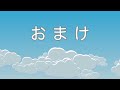 おまけ